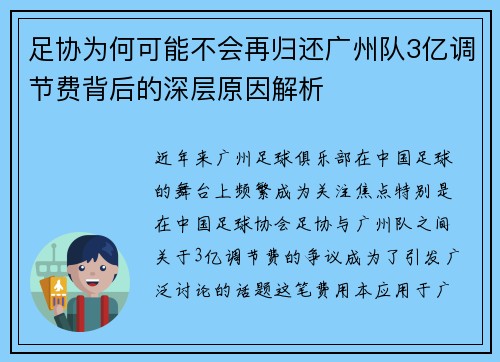 足协为何可能不会再归还广州队3亿调节费背后的深层原因解析

近年来广州足球俱乐部在中国足球的舞台上频繁成为关注焦点特别是在中国足球协会足协与广州队之间关于3亿调节费的争议成为了引发广泛讨论的话题这笔费用本应用于广